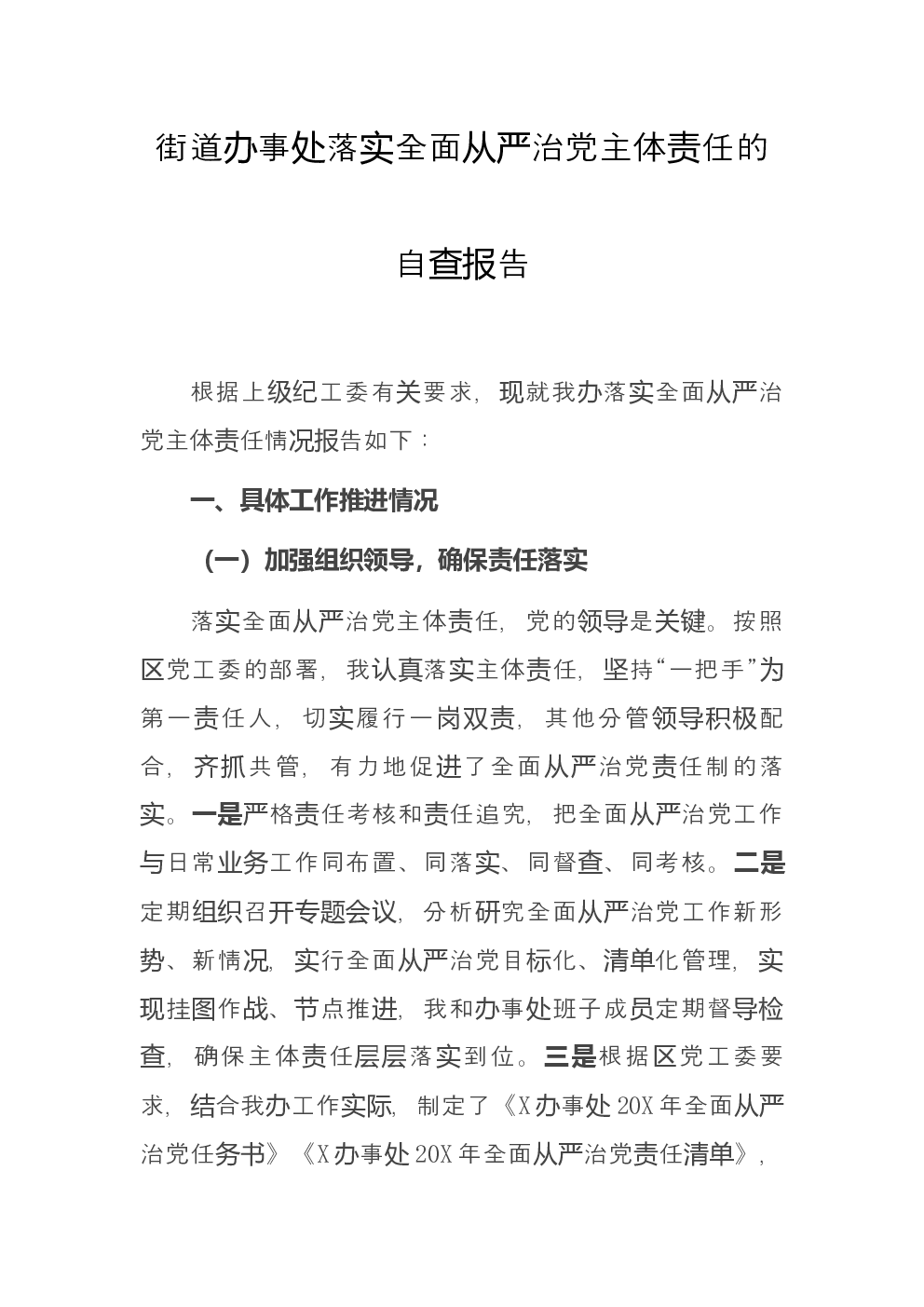 街道办事处落实全面从严治党主体责任的

自查报告

根据上级纪工委有关要求，现就我办落实全面从严治党主体责任情况报告如下：

一、具体工作推进情况

（一）加强组织领导，确保责任落实

落实全面从严治党主体责任，党的领导是关键。按照区党工委的部署，我认真落实主体责任，坚持“一把手”为第一责任人，切实履行一岗双责，其他分管领导积极配合，齐抓共管，有力地促进了全面从严治党责任制的落实。一是严格责任考核和责任追究，把全面从严治党工作与日常业务工作同布置、同落实、同督查、同考核。二是定期组织召开专题会议，分析研究全面从严治党工作新形势、新情况，实行全面从严治党目标化、清单化管理，实现挂图作战、节点推进，我和办事处班子成员定期督导检查，确保主体责任层层落实到位。三是根据区党工委要求，结合我办工作实际，制定了《X办事处20X年全面从严治党任务书》《X办事处20X年全面从严治党责任清单》，